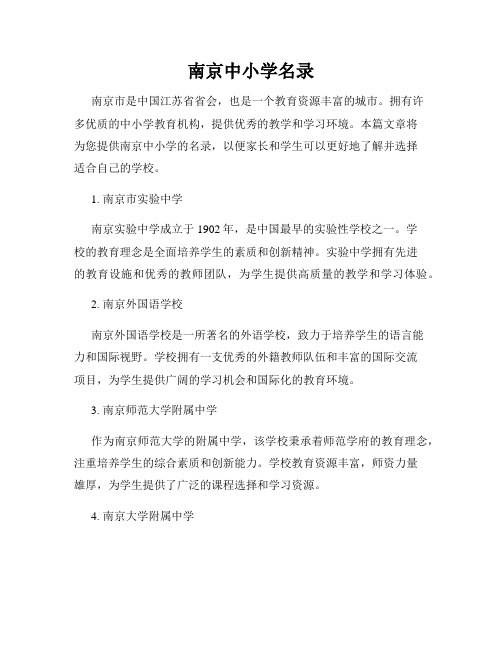 南京中小学名录

南京市是中国江苏省省会，也是一个教育资源丰富的城市。拥有许多优质的中小学教育机构，提供优秀的教学和学习环境。本篇文章将为您提供南京中小学的名录，以便家长和学生可以更好地了解并选择适合自己的学校。

1. 南京市实验中学

南京实验中学成立于 1902 年，是中国最早的实验性学校之一。学校的教育理念是全面培养学生的素质和创新精神。实验中学拥有先进的教育设施和优秀的教师团队，为学生提供高质量的教学和学习体验。

2. 南京外国语学校

南京外国语学校是一所著名的外语学校，致力于培养学生的语言能力和国际视野。学校拥有一支优秀的外籍教师队伍和丰富的国际交流项目，为学生提供广阔的学习机会和国际化的教育环境。

3. 南京师范大学附属中学

作为南京师范大学的附属中学，该学校秉承着师范学府的教育理念，注重培养学生的综合素质和创新能力。学校教育资源丰富，师资力量雄厚，为学生提供了广泛的课程选择和学习资源。

4. 南京大学附属中学